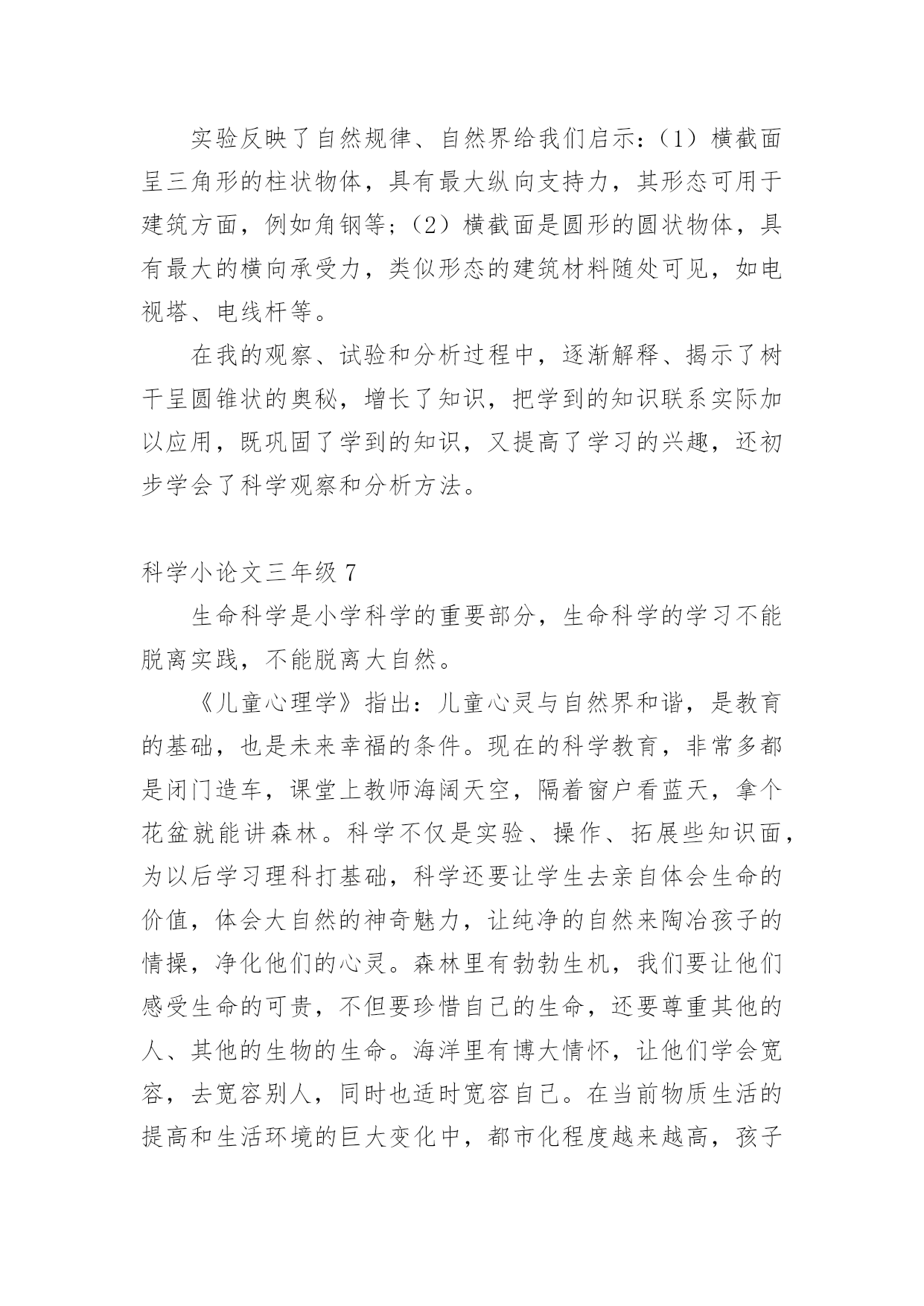 实验反映了自然规律、自然界给我们启示：（1）横截面呈三角形的柱状物体，具有最大纵向支持力，其形态可用于建筑方面，例如角钢等；（2）横截面是圆形的圆状物体，具有最大的横向承受力，类似形态的建筑材料随处可见，如电视塔、电线杆等。

在我的观察、试验和分析过程中，逐渐解释、揭示了树干呈圆锥状的奥秘，增长了知识，把学到的知识联系实际加以应用，既巩固了学到的知识，又提高了学习的兴趣，还初步学会了科学观察和分析方法。

科学小论文三年级 7

生命科学是小学科学的重要部分，生命科学的学习不能脱离实践，不能脱离大自然。

《儿童心理学》指出：儿童心灵与自然界和谐，是教育的基础，也是未来幸福的条件。现在的科学教育，非常多都是闭门造车，课堂上教师海阔天空，隔着窗户看蓝天，拿个花盆就能讲森林。科学不仅是实验、操作、拓展些知识面，为以后学习理科打基础，科学还要让学生去亲自体会生命的价值，体会大自然的神奇魅力，让纯净的自然来陶冶孩子的情操，净化他们的心灵。森林里有勃勃生机，我们要让他们感受生命的可贵，不但要珍惜自己的生命，还要尊重其他的人、其他的生物的生命。海洋里有博大情怀，让他们学会宽容，去宽容别人，同时也适时宽容自己。在当前物质生活的提高和生活环境的巨大变化中，都市化程度越来越高，孩子